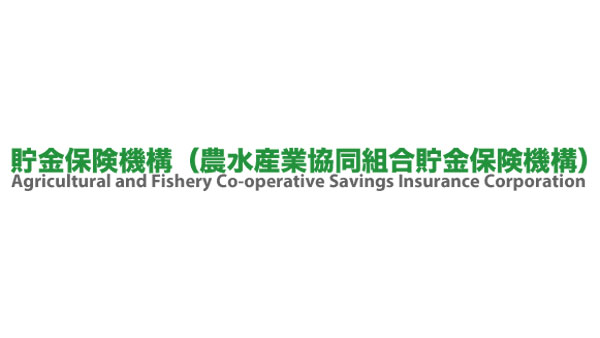 貯金保険機構（農水産業協同組合貯金保険機構）
Agricultural and Fishery Co-operative Savings Insurance Corporation